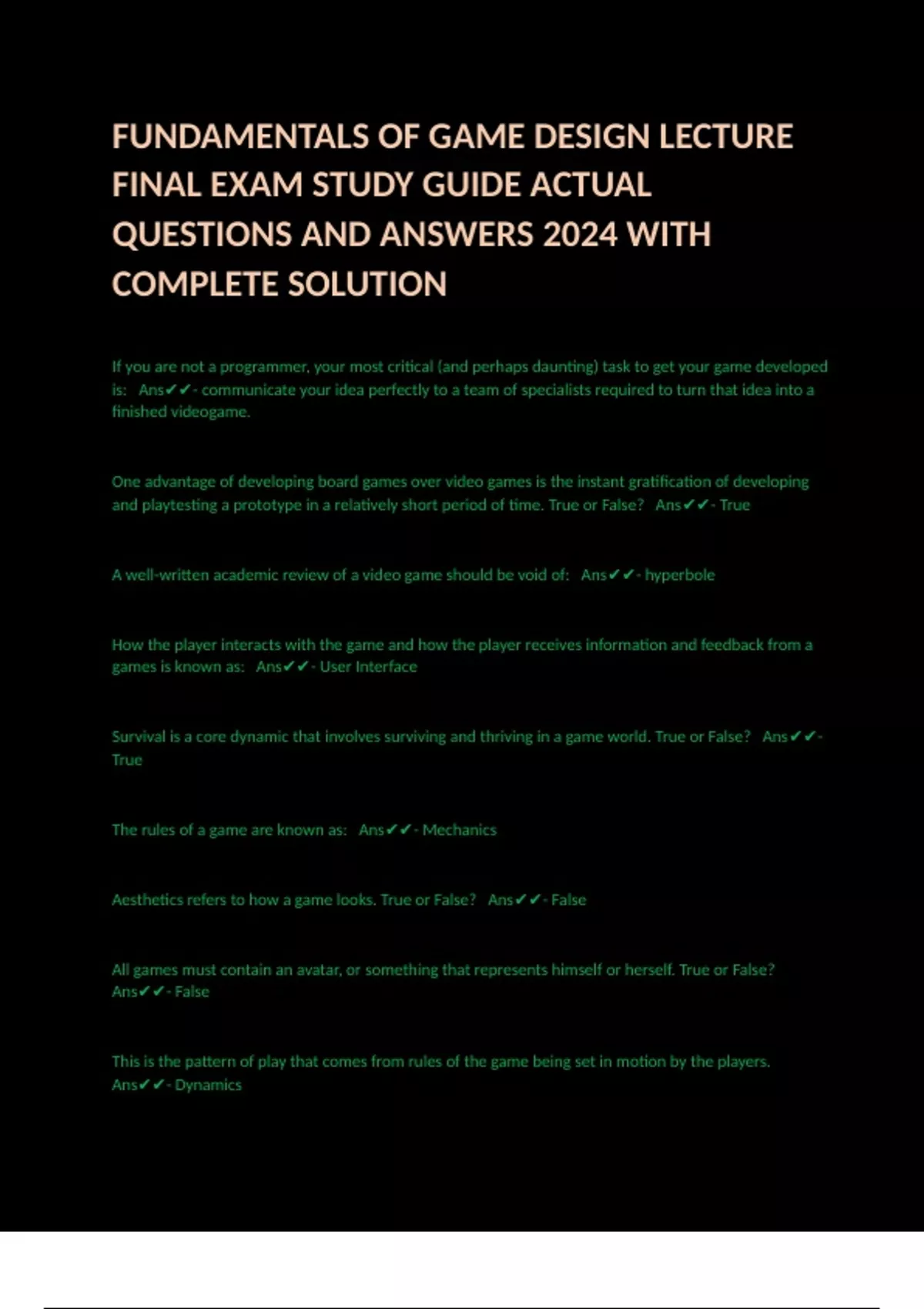 FUNDAMENTALS OF GAME DESIGN LECTURE FINAL EXAM STUDY GUIDE ACTUAL QUESTIONS AND ANSWERS 2024 WITH COMPLETE SOLUTION

If you are not a programmer, your most critical (and perhaps daunting) task to get your game developed is: Ans✔✔- communicate your idea perfectly to a team of specialists required to turn that idea into a finished videogame.

One advantage of developing board games over video games is the instant gratification of developing and playtesting a prototype in a relatively short period of time. True or False? Ans✔✔- True

A well-written academic review of a video game should be void of: Ans✔✔- hyperbole

How the player interacts with the game and how the player receives information and feedback from a games is known as: Ans✔✔- User Interface

Survival is a core dynamic that involves surviving and thriving in a game world. True or False? Ans✔✔- True

The rules of a game are known as: Ans✔✔- Mechanics

Aesthetics refers to how a game looks. True or False? Ans✔✔- False

All games must contain an avatar, or something that represents himself or herself. True or False? Ans✔✔- False

This is the pattern of play that comes from rules of the game being set in motion by the players. Ans✔✔- Dynamics